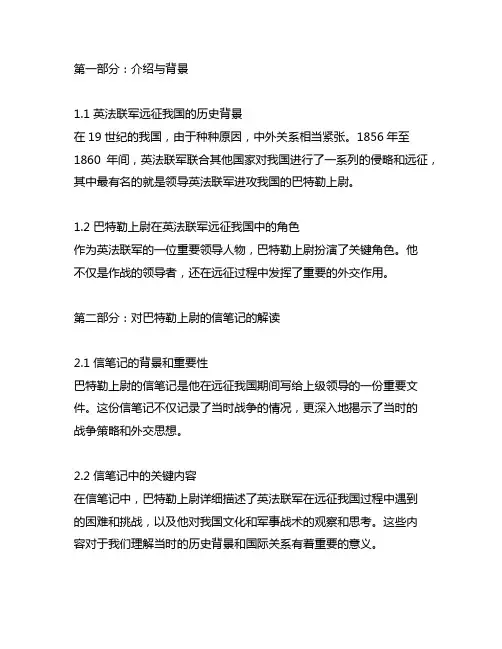 第一部分：介绍与背景

1.1 英法联军远征我国的历史背景
在 19 世纪的我国，由于种种原因，中外关系相当紧张。1856 年至 1860 年间，英法联军联合其他国家对我国进行了一系列的侵略和远征，其中最有名的就是领导英法联军进攻我国的巴特勒上尉。

1.2 巴特勒上尉在英法联军远征我国中的角色
作为英法联军的一位重要领导人物，巴特勒上尉扮演了关键角色。他不仅是作战的领导者，还在远征过程中发挥了重要的外交作用。

第二部分：对巴特勒上尉的信笔记的解读

2.1 信笔记的背景和重要性
巴特勒上尉的信笔记是他在远征我国期间写给上级领导的一份重要文件。这份信笔记不仅记录了当时战争的情况，更深入地揭示了当时的战争策略和外交思想。

2.2 信笔记中的关键内容
在信笔记中，巴特勒上尉详细描述了英法联军在远征我国过程中遇到的困难和挑战，以及他对我国文化和军事战术的观察和思考。这些内容对于我们理解当时的历史背景和国际关系有着重要的意义。